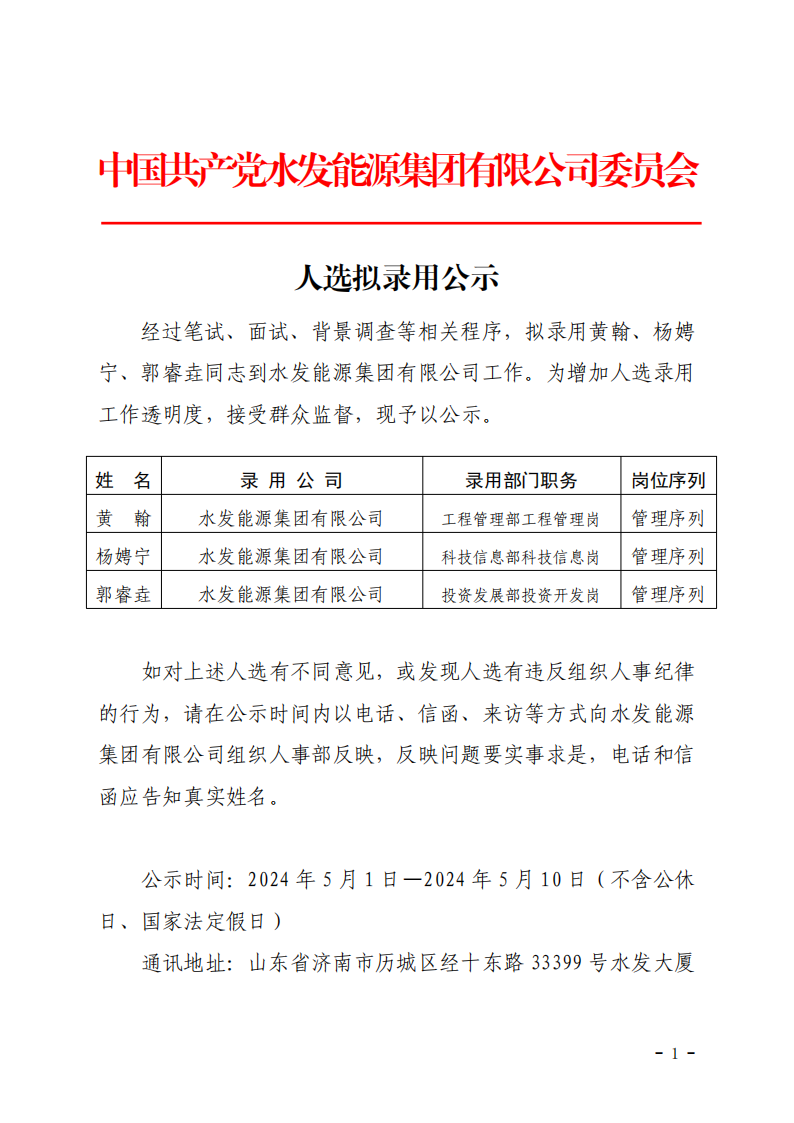 中国共产党水发能源集团有限公司委员会

人选拟录用公示

经过笔试、面试、背景调查等相关程序，拟录用黄翰、杨娉宁、郭睿垚同志到水发能源集团有限公司工作。为增加人选录用工作透明度，接受群众监督，现予以公示。

| 姓　名 | 录 用 公 司 | 录用部门职务 | 岗位序列 |
|---|---|---|---|
| 黄　翰 | 水发能源集团有限公司 | 工程管理部工程管理岗 | 管理序列 |
| 杨娉宁 | 水发能源集团有限公司 | 科技信息部科技信息岗 | 管理序列 |
| 郭睿垚 | 水发能源集团有限公司 | 投资发展部投资开发岗 | 管理序列 |

如对上述人选有不同意见，或发现人选有违反组织人事纪律的行为，请在公示时间内以电话、信函、来访等方式向水发能源集团有限公司组织人事部反映，反映问题要实事求是，电话和信函应告知真实姓名。

公示时间：2024 年 5 月 1 日—2024 年 5 月 10 日（不含公休日、国家法定假日）

通讯地址：山东省济南市历城区经十东路 33399 号水发大厦

- 1 -